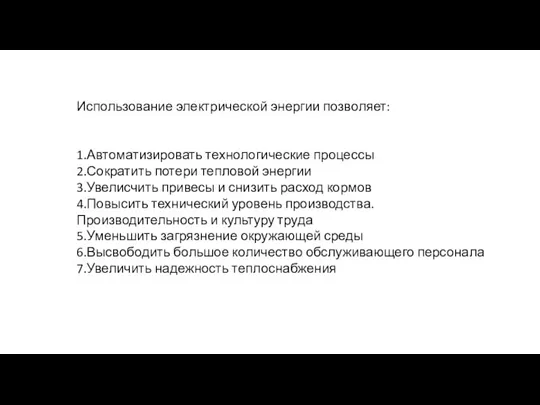 Использование электрической энергии позволяет:

1.Автоматизировать технологические процессы
2.Сократить потери тепловой энергии
3.Увелисчить привесы и снизить расход кормов
4.Повысить технический уровень производства. Производительность и культуру труда
5.Уменьшить загрязнение окружающей среды
6.Высвободить большое количество обслуживающего персонала
7.Увеличить надежность теплоснабжения